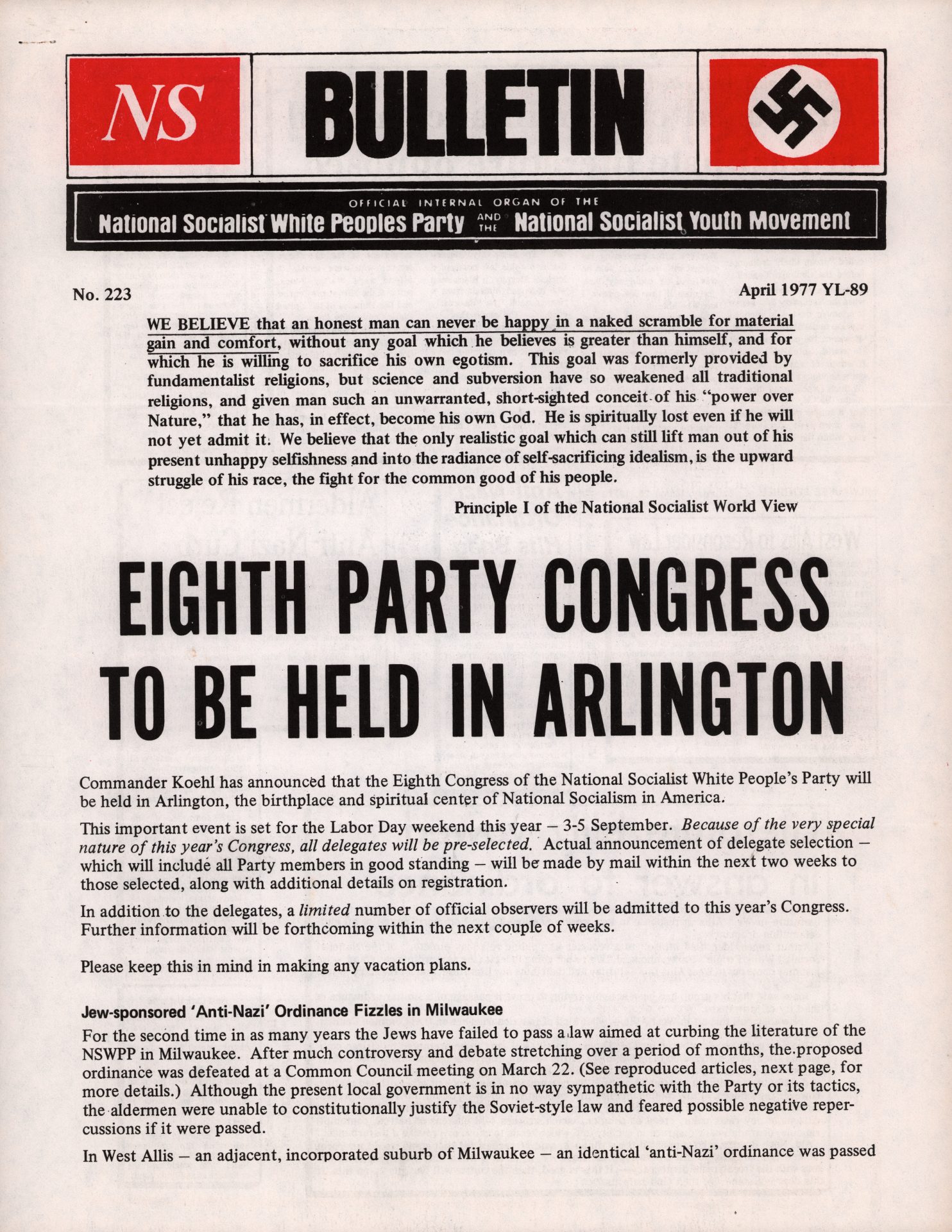 NS

BULLETIN

OFFICIAL INTERNAL ORGAN OF THE
National Socialist White Peoples Party AND THE National Socialist Youth Movement

No. 223

April 1977 YL-89

WE BELIEVE that an honest man can never be happy in a naked scramble for material gain and comfort, without any goal which he believes is greater than himself, and for which he is willing to sacrifice his own egotism. This goal was formerly provided by fundamentalist religions, but science and subversion have so weakened all traditional religions, and given man such an unwarranted, short-sighted conceit of his "power over Nature," that he has, in effect, become his own God. He is spiritually lost even if he will not yet admit it. We believe that the only realistic goal which can still lift man out of his present unhappy selfishness and into the radiance of self-sacrificing idealism, is the upward struggle of his race, the fight for the common good of his people.

Principle I of the National Socialist World View

EIGHTH PARTY CONGRESS TO BE HELD IN ARLINGTON

Commander Koehl has announced that the Eighth Congress of the National Socialist White People's Party will be held in Arlington, the birthplace and spiritual center of National Socialism in America.

This important event is set for the Labor Day weekend this year – 3-5 September. Because of the very special nature of this year's Congress, all delegates will be pre-selected. Actual announcement of delegate selection – which will include all Party members in good standing – will be made by mail within the next two weeks to those selected, along with additional details on registration.

In addition to the delegates, a limited number of official observers will be admitted to this year's Congress. Further information will be forthcoming within the next couple of weeks.

Please keep this in mind in making any vacation plans.

Jew-sponsored 'Anti-Nazi' Ordinance Fizzles in Milwaukee

For the second time in as many years the Jews have failed to pass a law aimed at curbing the literature of the NSWPP in Milwaukee. After much controversy and debate stretching over a period of months, the proposed ordinance was defeated at a Common Council meeting on March 22. (See reproduced articles, next page, for more details.) Although the present local government is in no way sympathetic with the Party or its tactics, the aldermen were unable to constitutionally justify the Soviet-style law and feared possible negative repercussions if it were passed.

In West Allis – an adjacent, incorporated suburb of Milwaukee – an identical 'anti-Nazi' ordinance was passed